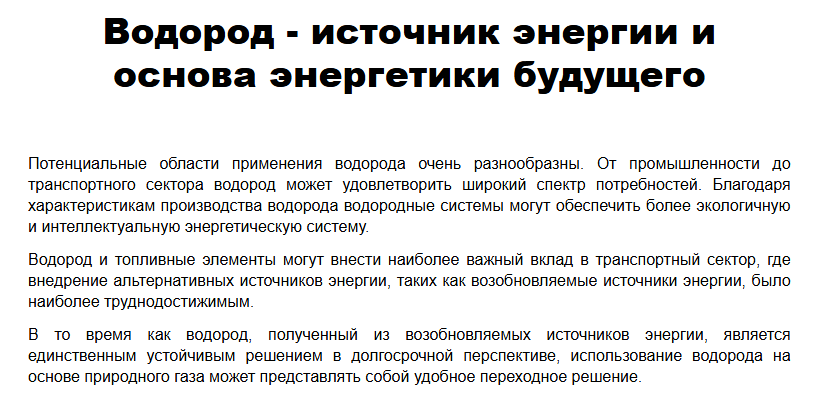 Водород - источник энергии и основа энергетики будущего

Потенциальные области применения водорода очень разнообразны. От промышленности до транспортного сектора водород может удовлетворить широкий спектр потребностей. Благодаря характеристикам производства водорода водородные системы могут обеспечить более экологичную и интеллектуальную энергетическую систему.

Водород и топливные элементы могут внести наиболее важный вклад в транспортный сектор, где внедрение альтернативных источников энергии, таких как возобновляемые источники энергии, было наиболее труднодостижимым.

В то время как водород, полученный из возобновляемых источников энергии, является единственным устойчивым решением в долгосрочной перспективе, использование водорода на основе природного газа может представлять собой удобное переходное решение.